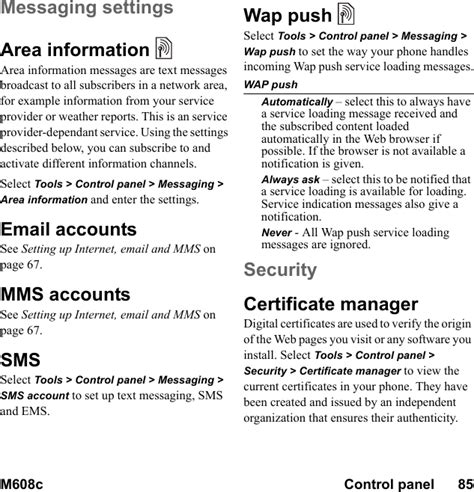 Messaging settings

Area information

Area information messages are text messages broadcast to all subscribers in a network area, for example information from your service provider or weather reports. This is an service provider-dependant service. Using the settings described below, you can subscribe to and activate different information channels.

Select Tools > Control panel > Messaging > Area information and enter the settings.

Email accounts

See Setting up Internet, email and MMS on page 67.

MMS accounts

See Setting up Internet, email and MMS on page 67.

SMS

Select Tools > Control panel > Messaging > SMS account to set up text messaging, SMS and EMS.

Wap push

Select Tools > Control panel > Messaging > Wap push to set the way your phone handles incoming Wap push service loading messages.

WAP push

Automatically – select this to always have a service loading message received and the subscribed content loaded automatically in the Web browser if possible. If the browser is not available a notification is given.

Always ask – select this to be notified that a service loading is available for loading. Service indication messages also give a notification.

Never - All Wap push service loading messages are ignored.

Security

Certificate manager

Digital certificates are used to verify the origin of the Web pages you visit or any software you install. Select Tools > Control panel > Security > Certificate manager to view the current certificates in your phone. They have been created and issued by an independent organization that ensures their authenticity.

M608c

Control panel 85